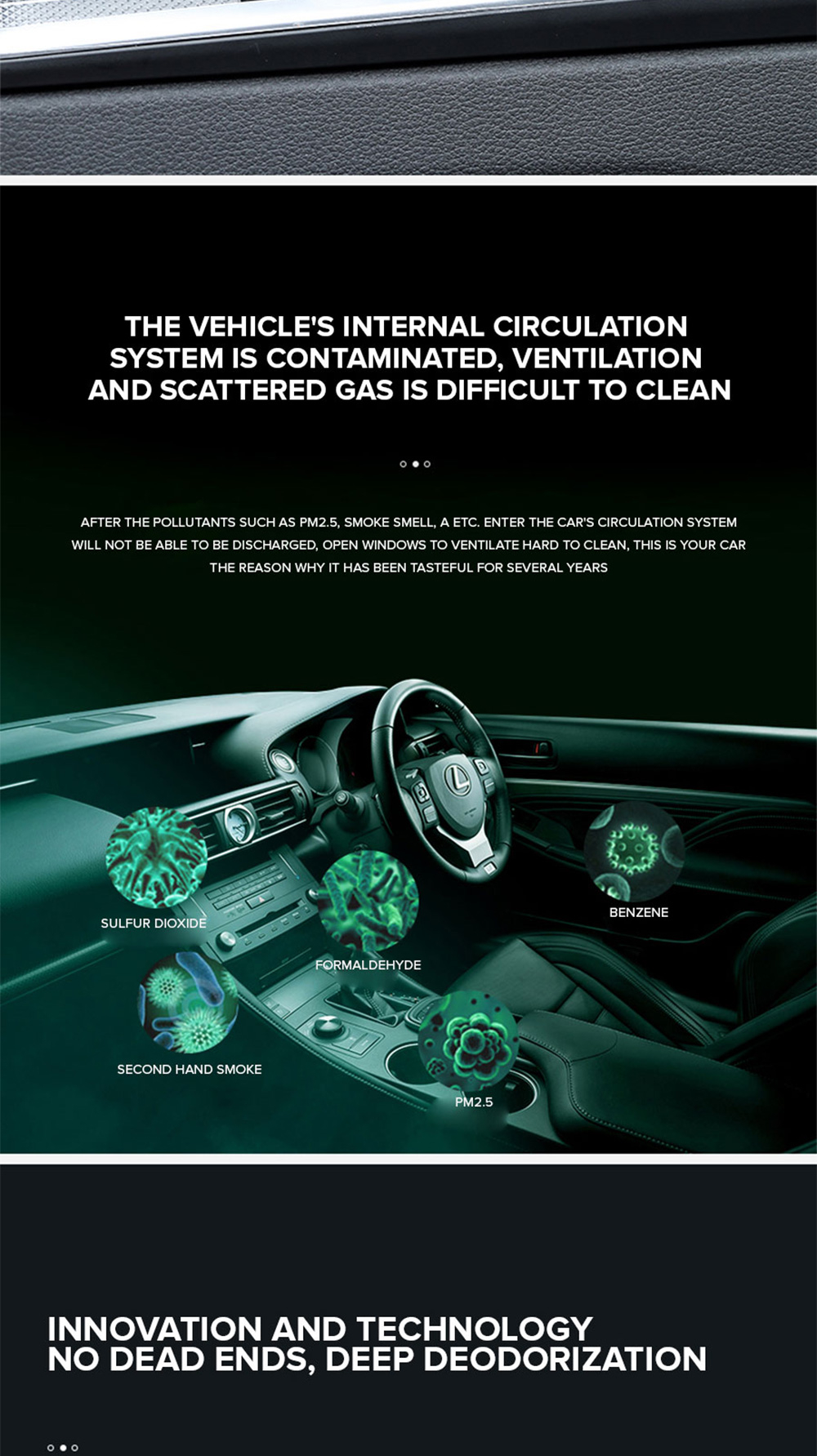 THE VEHICLE'S INTERNAL CIRCULATION SYSTEM IS CONTAMINATED, VENTILATION AND SCATTERED GAS IS DIFFICULT TO CLEAN

AFTER THE POLLUTANTS SUCH AS PM2.5, SMOKE SMELL, A ETC. ENTER THE CAR'S CIRCULATION SYSTEM WILL NOT BE ABLE TO BE DISCHARGED, OPEN WINDOWS TO VENTILATE HARD TO CLEAN, THIS IS YOUR CAR THE REASON WHY IT HAS BEEN TASTEFUL FOR SEVERAL YEARS

SULFUR DIOXIDE

FORMALDEHYDE

BENZENE

SECOND HAND SMOKE

PM2.5

INNOVATION AND TECHNOLOGY
NO DEAD ENDS, DEEP DEODORIZATION